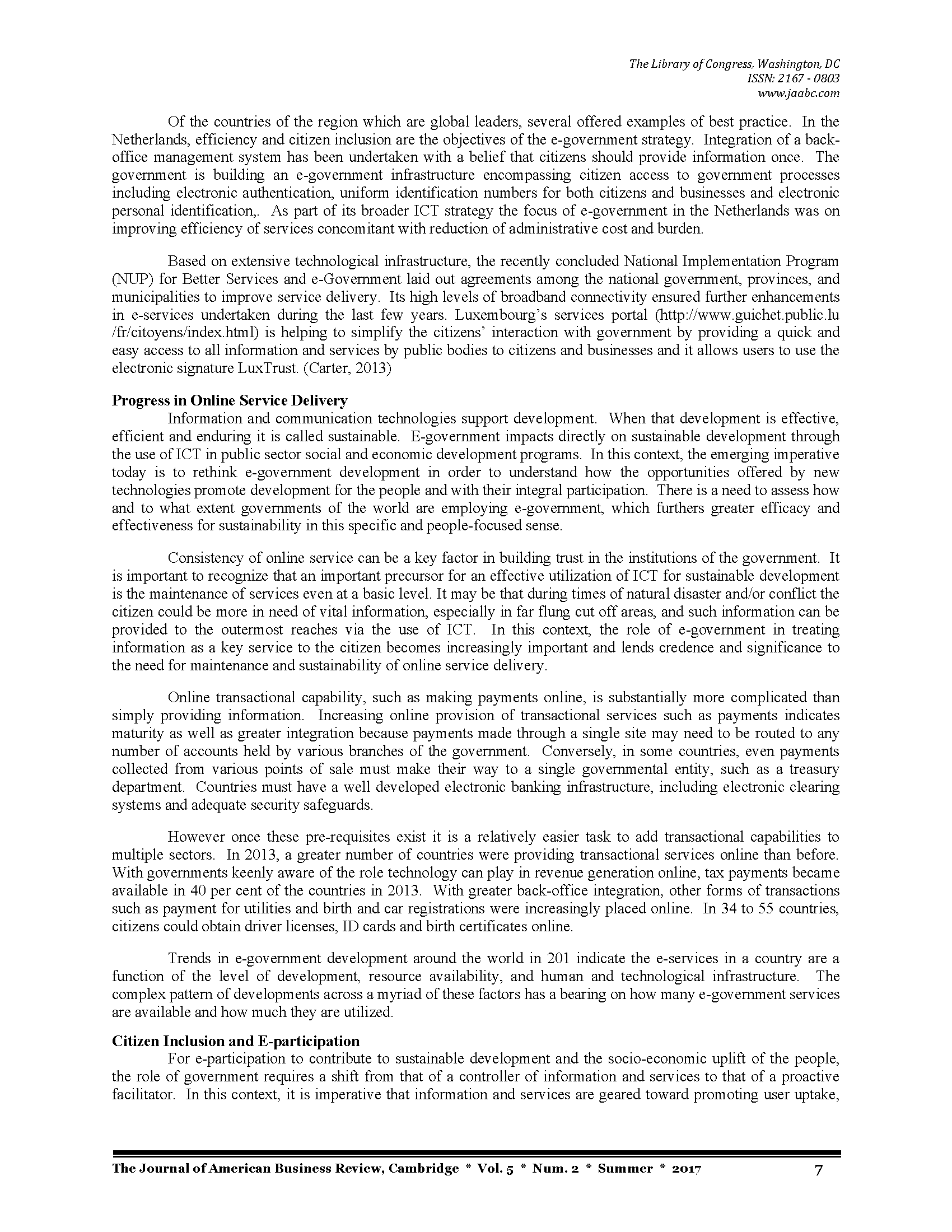 The Library of Congress, Washington, DC
ISSN: 2167 - 0803
www.jaabc.com

Of the countries of the region which are global leaders, several offered examples of best practice. In the Netherlands, efficiency and citizen inclusion are the objectives of the e-government strategy. Integration of a back-office management system has been undertaken with a belief that citizens should provide information once. The government is building an e-government infrastructure encompassing citizen access to government processes including electronic authentication, uniform identification numbers for both citizens and businesses and electronic personal identification,. As part of its broader ICT strategy the focus of e-government in the Netherlands was on improving efficiency of services concomitant with reduction of administrative cost and burden.

Based on extensive technological infrastructure, the recently concluded National Implementation Program (NUP) for Better Services and e-Government laid out agreements among the national government, provinces, and municipalities to improve service delivery. Its high levels of broadband connectivity ensured further enhancements in e-services undertaken during the last few years. Luxembourg's services portal (http://www.guichet.public.lu /fr/citoyens/index.html) is helping to simplify the citizens' interaction with government by providing a quick and easy access to all information and services by public bodies to citizens and businesses and it allows users to use the electronic signature LuxTrust. (Carter, 2013)

Progress in Online Service Delivery
Information and communication technologies support development. When that development is effective, efficient and enduring it is called sustainable. E-government impacts directly on sustainable development through the use of ICT in public sector social and economic development programs. In this context, the emerging imperative today is to rethink e-government development in order to understand how the opportunities offered by new technologies promote development for the people and with their integral participation. There is a need to assess how and to what extent governments of the world are employing e-government, which furthers greater efficacy and effectiveness for sustainability in this specific and people-focused sense.

Consistency of online service can be a key factor in building trust in the institutions of the government. It is important to recognize that an important precursor for an effective utilization of ICT for sustainable development is the maintenance of services even at a basic level. It may be that during times of natural disaster and/or conflict the citizen could be more in need of vital information, especially in far flung cut off areas, and such information can be provided to the outermost reaches via the use of ICT. In this context, the role of e-government in treating information as a key service to the citizen becomes increasingly important and lends credence and significance to the need for maintenance and sustainability of online service delivery.

Online transactional capability, such as making payments online, is substantially more complicated than simply providing information. Increasing online provision of transactional services such as payments indicates maturity as well as greater integration because payments made through a single site may need to be routed to any number of accounts held by various branches of the government. Conversely, in some countries, even payments collected from various points of sale must make their way to a single governmental entity, such as a treasury department. Countries must have a well developed electronic banking infrastructure, including electronic clearing systems and adequate security safeguards.

However once these pre-requisites exist it is a relatively easier task to add transactional capabilities to multiple sectors. In 2013, a greater number of countries were providing transactional services online than before. With governments keenly aware of the role technology can play in revenue generation online, tax payments became available in 40 per cent of the countries in 2013. With greater back-office integration, other forms of transactions such as payment for utilities and birth and car registrations were increasingly placed online. In 34 to 55 countries, citizens could obtain driver licenses, ID cards and birth certificates online.

Trends in e-government development around the world in 201 indicate the e-services in a country are a function of the level of development, resource availability, and human and technological infrastructure. The complex pattern of developments across a myriad of these factors has a bearing on how many e-government services are available and how much they are utilized.

Citizen Inclusion and E-participation
For e-participation to contribute to sustainable development and the socio-economic uplift of the people, the role of government requires a shift from that of a controller of information and services to that of a proactive facilitator. In this context, it is imperative that information and services are geared toward promoting user uptake,

The Journal of American Business Review, Cambridge * Vol. 5 * Num. 2 * Summer * 2017 7